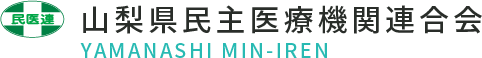 民医連

山梨県民主医療機関連合会

YAMANASHI MIN-IREN